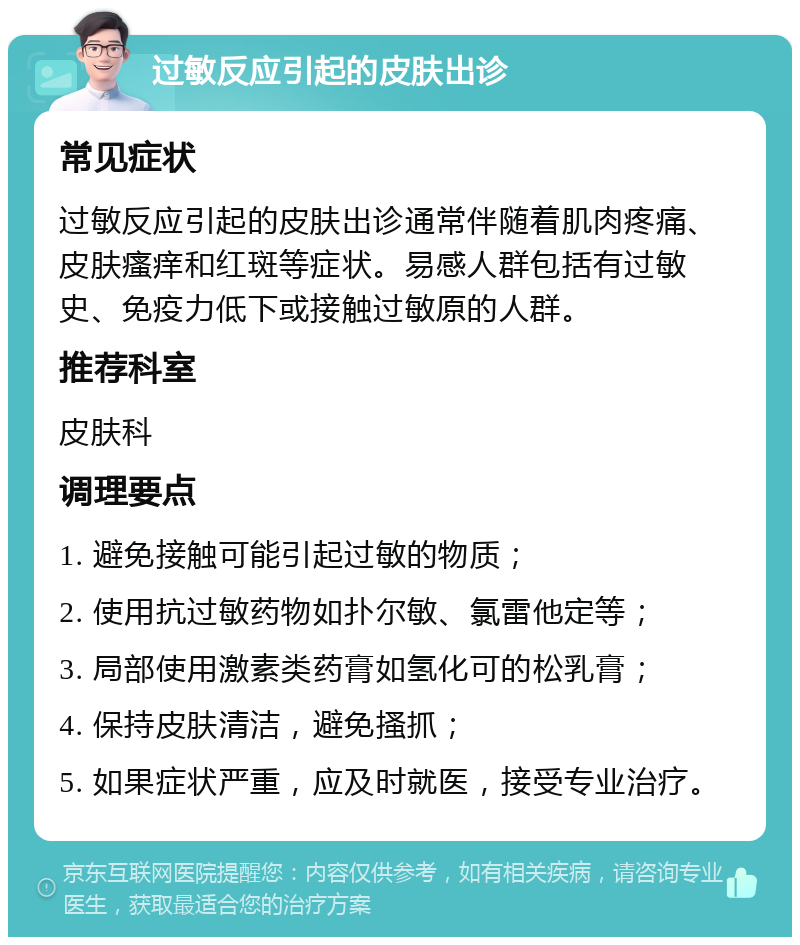 过敏反应引起的皮肤出诊

常见症状

过敏反应引起的皮肤出诊通常伴随着肌肉疼痛、皮肤瘙痒和红斑等症状。易感人群包括有过敏史、免疫力低下或接触过敏原的人群。

推荐科室

皮肤科

调理要点

1. 避免接触可能引起过敏的物质；

2. 使用抗过敏药物如扑尔敏、氯雷他定等；

3. 局部使用激素类药膏如氢化可的松乳膏；

4. 保持皮肤清洁，避免搔抓；

5. 如果症状严重，应及时就医，接受专业治疗。

京东互联网医院提醒您：内容仅供参考，如有相关疾病，请咨询专业医生，获取最适合您的治疗方案